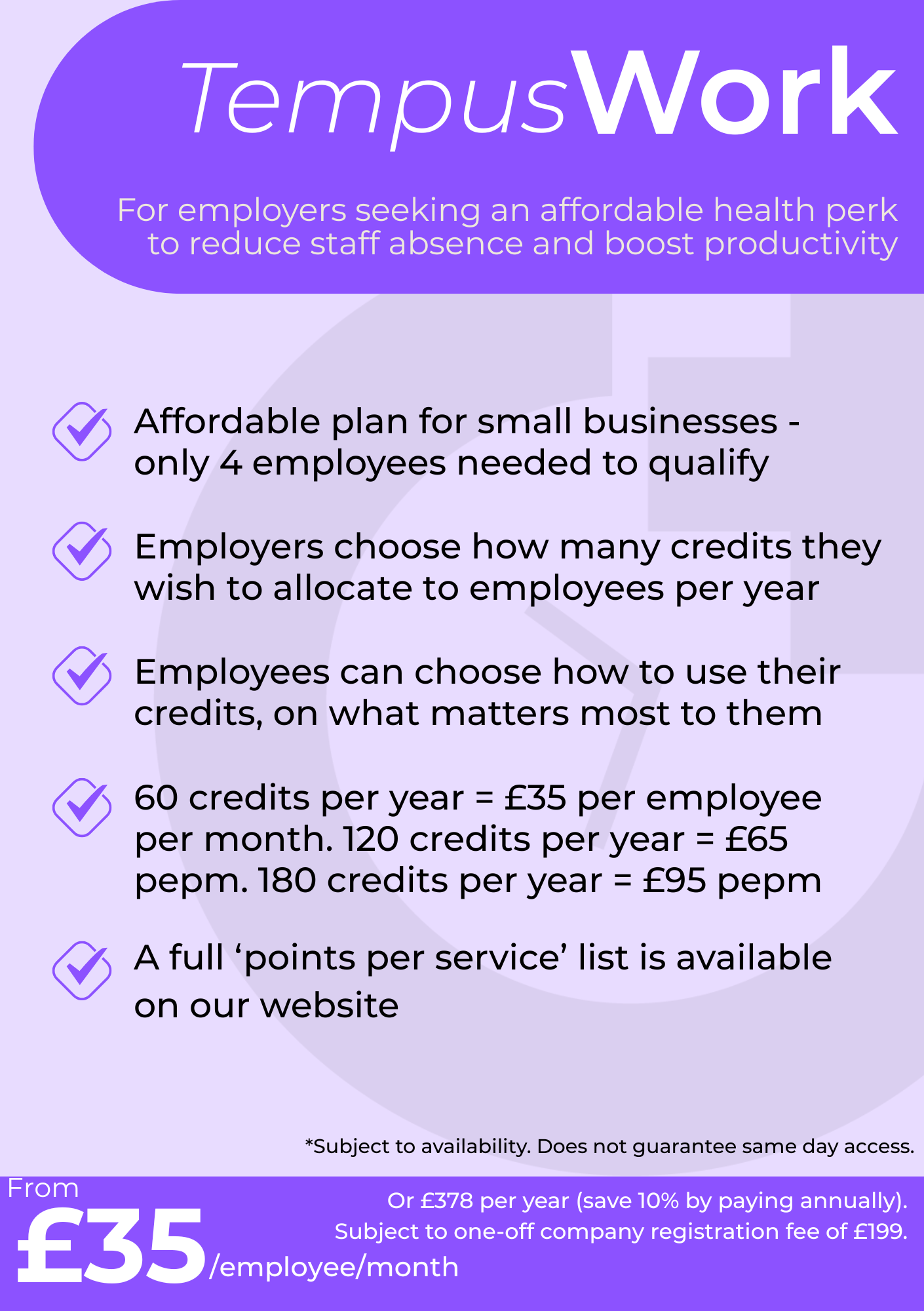 TempusWork

For employers seeking an affordable health perk to reduce staff absence and boost productivity

Affordable plan for small businesses - only 4 employees needed to qualify

Employers choose how many credits they wish to allocate to employees per year

Employees can choose how to use their credits, on what matters most to them

60 credits per year = £35 per employee per month. 120 credits per year = £65 pepm. 180 credits per year = £95 pepm

A full ‘points per service’ list is available on our website

*Subject to availability. Does not guarantee same day access.

From £35/employee/month

Or £378 per year (save 10% by paying annually). Subject to one-off company registration fee of £199.